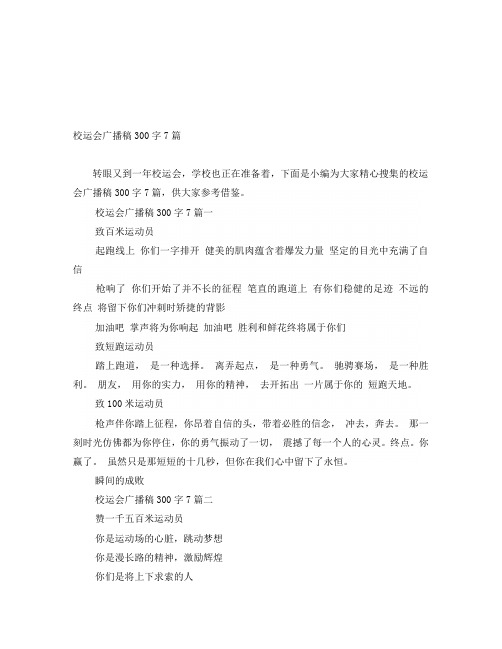 校运会广播稿 300 字 7 篇

转眼又到一年校运会，学校也正在准备着，下面是小编为大家精心搜集的校运会广播稿 300 字 7 篇，供大家参考借鉴。

校运会广播稿 300 字 7 篇一

致百米运动员

起跑线上 你们一字排开 健美的肌肉蕴含着爆发力量 坚定的目光中充满了自信

枪响了 你们开始了并不长的征程 笔直的跑道上 有你们稳健的足迹 不远的终点 将留下你们冲刺时矫捷的背影

加油吧 掌声将为你响起 加油吧 胜利和鲜花终将属于你们

致短跑运动员

踏上跑道， 是一种选择。 离弃起点， 是一种勇气。 驰骋赛场， 是一种胜利。 朋友， 用你的实力， 用你的精神， 去开拓出 一片属于你的 短跑天地。

致 100 米运动员

枪声伴你踏上征程，你昂着自信的头，带着必胜的信念， 冲去，奔去。 那一刻时光仿佛都为你停住，你的勇气振动了一切， 震撼了每一个人的心灵。终点。你赢了。 虽然只是那短短的十几秒，但你在我们心中留下了永恒。

瞬间的成败

校运会广播稿 300 字 7 篇二

赞一千五百米运动员

你是运动场的心脏，跳动梦想

你是漫长路的精神，激励辉煌

你们是将上下求索的人